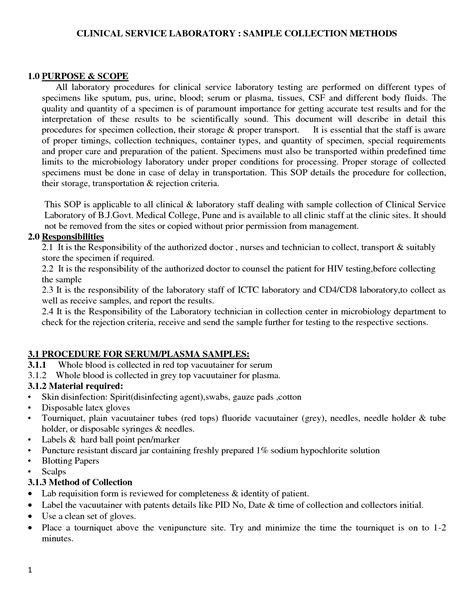 CLINICAL SERVICE LABORATORY : SAMPLE COLLECTION METHODS

1.0 PURPOSE & SCOPE

All laboratory procedures for clinical service laboratory testing are performed on different types of specimens like sputum, pus, urine, blood; serum or plasma, tissues, CSF and different body fluids. The quality and quantity of a specimen is of paramount importance for getting accurate test results and for the interpretation of these results to be scientifically sound. This document will describe in detail this procedures for specimen collection, their storage & proper transport. It is essential that the staff is aware of proper timings, collection techniques, container types, and quantity of specimen, special requirements and proper care and preparation of the patient. Specimens must also be transported within predefined time limits to the microbiology laboratory under proper conditions for processing. Proper storage of collected specimens must be done in case of delay in transportation. This SOP details the procedure for collection, their storage, transportation & rejection criteria.

This SOP is applicable to all clinical & laboratory staff dealing with sample collection of Clinical Service Laboratory of B.J.Govt. Medical College, Pune and is available to all clinic staff at the clinic sites. It should not be removed from the sites or copied without prior permission from management.

2.0 Responsibilities

2.1 It is the Responsibility of the authorized doctor , nurses and technician to collect, transport & suitably store the specimen if required.

2.2 It is the responsibility of the authorized doctor to counsel the patient for HIV testing,before collecting the sample

2.3 It is the responsibility of the laboratory staff of ICTC laboratory and CD4/CD8 laboratory,to collect as well as receive samples, and report the results.

2.4 It is the Responsibility of the Laboratory technician in collection center in microbiology department to check for the rejection criteria, receive and send the sample further for testing to the respective sections.

3.1 PROCEDURE FOR SERUM/PLASMA SAMPLES:

3.1.1 Whole blood is collected in red top vacuutainer for serum

3.1.2 Whole blood is collected in grey top vacuutainer for plasma.

3.1.2 Material required:

• Skin disinfection: Spirit(disinfecting agent),swabs, gauze pads ,cotton
• Disposable latex gloves
• Tourniquet, plain vacuutainer tubes (red tops) fluoride vacuutainer (grey), needles, needle holder & tube holder, or disposable syringes & needles.
• Labels & hard ball point pen/marker
• Puncture resistant discard jar containing freshly prepared 1% sodium hypochlorite solution
• Blotting Papers
• Scalps

3.1.3 Method of Collection

• Lab requisition form is reviewed for completeness & identity of patient.
• Label the vacuutainer with patents details like PID No, Date & time of collection and collectors initial.
• Use a clean set of gloves.
• Place a tourniquet above the venipuncture site. Try and minimize the time the tourniquet is on to 1-2 minutes.

1